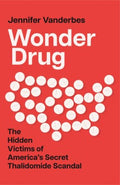 Jennifer Vanderbes

Wonder Drug

The Hidden Victims of America's Secret Thalidomide Scandal